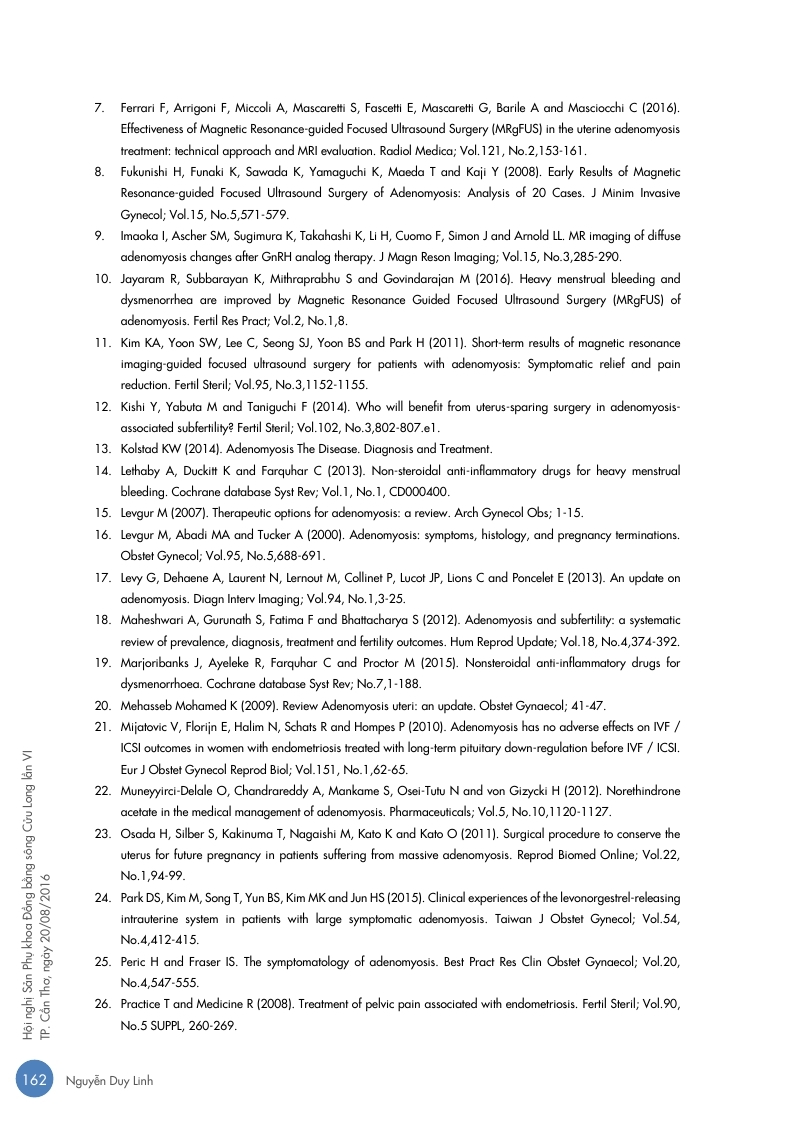 7. Ferrari F, Arrigoni F, Miccoli A, Mascaretti S, Fascetti E, Mascaretti G, Barile A and Masciocchi C (2016). Effectiveness of Magnetic Resonance-guided Focused Ultrasound Surgery (MRgFUS) in the uterine adenomyosis treatment: technical approach and MRI evaluation. Radiol Medica; Vol.121, No.2,153-161.

8. Fukunishi H, Funaki K, Sawada K, Yamaguchi K, Maeda T and Kaji Y (2008). Early Results of Magnetic Resonance-guided Focused Ultrasound Surgery of Adenomyosis: Analysis of 20 Cases. J Minim Invasive Gynecol; Vol.15, No.5,571-579.

9. Imaoka I, Ascher SM, Sugimura K, Takahashi K, Li H, Cuomo F, Simon J and Arnold LL. MR imaging of diffuse adenomyosis changes after GnRH analog therapy. J Magn Reson Imaging; Vol.15, No.3,285-290.

10. Jayaram R, Subbarayan K, Mithraprabhu S and Govindarajan M (2016). Heavy menstrual bleeding and dysmenorrhea are improved by Magnetic Resonance Guided Focused Ultrasound Surgery (MRgFUS) of adenomyosis. Fertil Res Pract; Vol.2, No.1,8.

11. Kim KA, Yoon SW, Lee C, Seong SJ, Yoon BS and Park H (2011). Short-term results of magnetic resonance imaging-guided focused ultrasound surgery for patients with adenomyosis: Symptomatic relief and pain reduction. Fertil Steril; Vol.95, No.3,1152-1155.

12. Kishi Y, Yabuta M and Taniguchi F (2014). Who will benefit from uterus-sparing surgery in adenomyosis-associated subfertility? Fertil Steril; Vol.102, No.3,802-807.e1.

13. Kolstad KW (2014). Adenomyosis The Disease. Diagnosis and Treatment.

14. Lethaby A, Duckitt K and Farquhar C (2013). Non-steroidal anti-inflammatory drugs for heavy menstrual bleeding. Cochrane database Syst Rev; Vol.1, No.1, CD000400.

15. Levgur M (2007). Therapeutic options for adenomyosis: a review. Arch Gynecol Obs; 1-15.

16. Levgur M, Abadi MA and Tucker A (2000). Adenomyosis: symptoms, histology, and pregnancy terminations. Obstet Gynecol; Vol.95, No.5,688-691.

17. Levy G, Dehaene A, Laurent N, Lernout M, Collinet P, Lucot JP, Lions C and Poncelet E (2013). An update on adenomyosis. Diagn Interv Imaging; Vol.94, No.1,3-25.

18. Maheshwari A, Gurunath S, Fatima F and Bhattacharya S (2012). Adenomyosis and subfertility: a systematic review of prevalence, diagnosis, treatment and fertility outcomes. Hum Reprod Update; Vol.18, No.4,374-392.

19. Marjoribanks J, Ayeleke R, Farquhar C and Proctor M (2015). Nonsteroidal anti-inflammatory drugs for dysmenorrhoea. Cochrane database Syst Rev; No.7,1-188.

20. Mehasseb Mohamed K (2009). Review Adenomyosis uteri: an update. Obstet Gynaecol; 41-47.

21. Mijatovic V, Florijn E, Halim N, Schats R and Hompes P (2010). Adenomyosis has no adverse effects on IVF / ICSI outcomes in women with endometriosis treated with long-term pituitary down-regulation before IVF / ICSI. Eur J Obstet Gynecol Reprod Biol; Vol.151, No.1,62-65.

22. Muneyyirci-Delale O, Chandrareddy A, Mankame S, Osei-Tutu N and von Gizycki H (2012). Norethindrone acetate in the medical management of adenomyosis. Pharmaceuticals; Vol.5, No.10,1120-1127.

23. Osada H, Silber S, Kakinuma T, Nagaishi M, Kato K and Kato O (2011). Surgical procedure to conserve the uterus for future pregnancy in patients suffering from massive adenomyosis. Reprod Biomed Online; Vol.22, No.1,94-99.

24. Park DS, Kim M, Song T, Yun BS, Kim MK and Jun HS (2015). Clinical experiences of the levonorgestrel-releasing intrauterine system in patients with large symptomatic adenomyosis. Taiwan J Obstet Gynecol; Vol.54, No.4,412-415.

25. Peric H and Fraser IS. The symptomatology of adenomyosis. Best Pract Res Clin Obstet Gynaecol; Vol.20, No.4,547-555.

26. Practice T and Medicine R (2008). Treatment of pelvic pain associated with endometriosis. Fertil Steril; Vol.90, No.5 SUPPL, 260-269.

Hội nghị Sản Phụ khoa Đồng bằng sông Cửu Long lần VI
TP. Cần Thơ, ngày 20/08/2016

162 Nguyễn Duy Linh